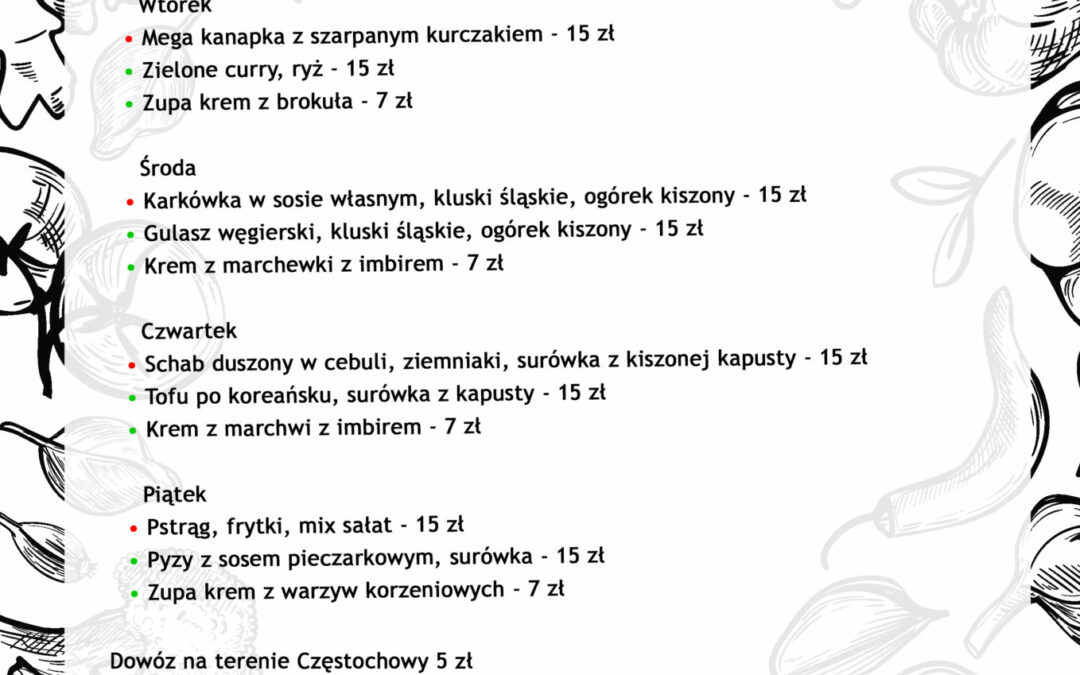 Wtorek
• Mega kanapka z szarpanym kurczakiem - 15 zł
• Zielone curry, ryż - 15 zł
• Zupa krem z brokuła - 7 zł

Środa
• Karkówka w sosie własnym, kluski śląskie, ogórek kiszony - 15 zł
• Gulasz węgierski, kluski śląskie, ogórek kiszony - 15 zł
• Krem z marchewki z imbirem - 7 zł

Czwartek
• Schab duszony w cebuli, ziemniaki, surówka z kiszonej kapusty - 15 zł
• Tofu po koreańsku, surówka z kapusty - 15 zł
• Krem z marchwi z imbirem - 7 zł

Piątek
• Pstrąg, frytki, mix sałat - 15 zł
• Pyzy z sosem pieczarkowym, surówka - 15 zł
• Zupa krem z warzyw korzeniowych - 7 zł

Dowóz na terenie Częstochowy 5 zł